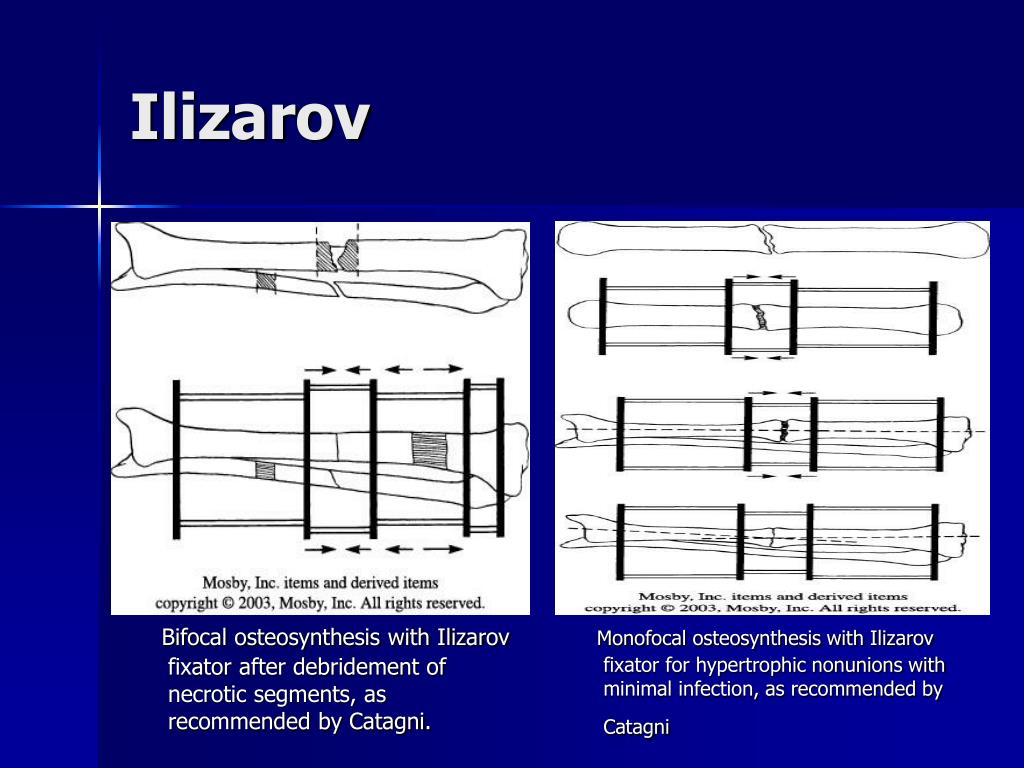 Ilizarov

Mosby, Inc. items and derived items
copyright © 2003, Mosby, Inc. All rights reserved.

Bifocal osteosynthesis with Ilizarov fixator after debridement of necrotic segments, as recommended by Catagni.

Mosby, Inc. items and derived items
copyright © 2003, Mosby, Inc. All rights reserved.

Monofocal osteosynthesis with Ilizarov fixator for hypertrophic nonunions with minimal infection, as recommended by Catagni